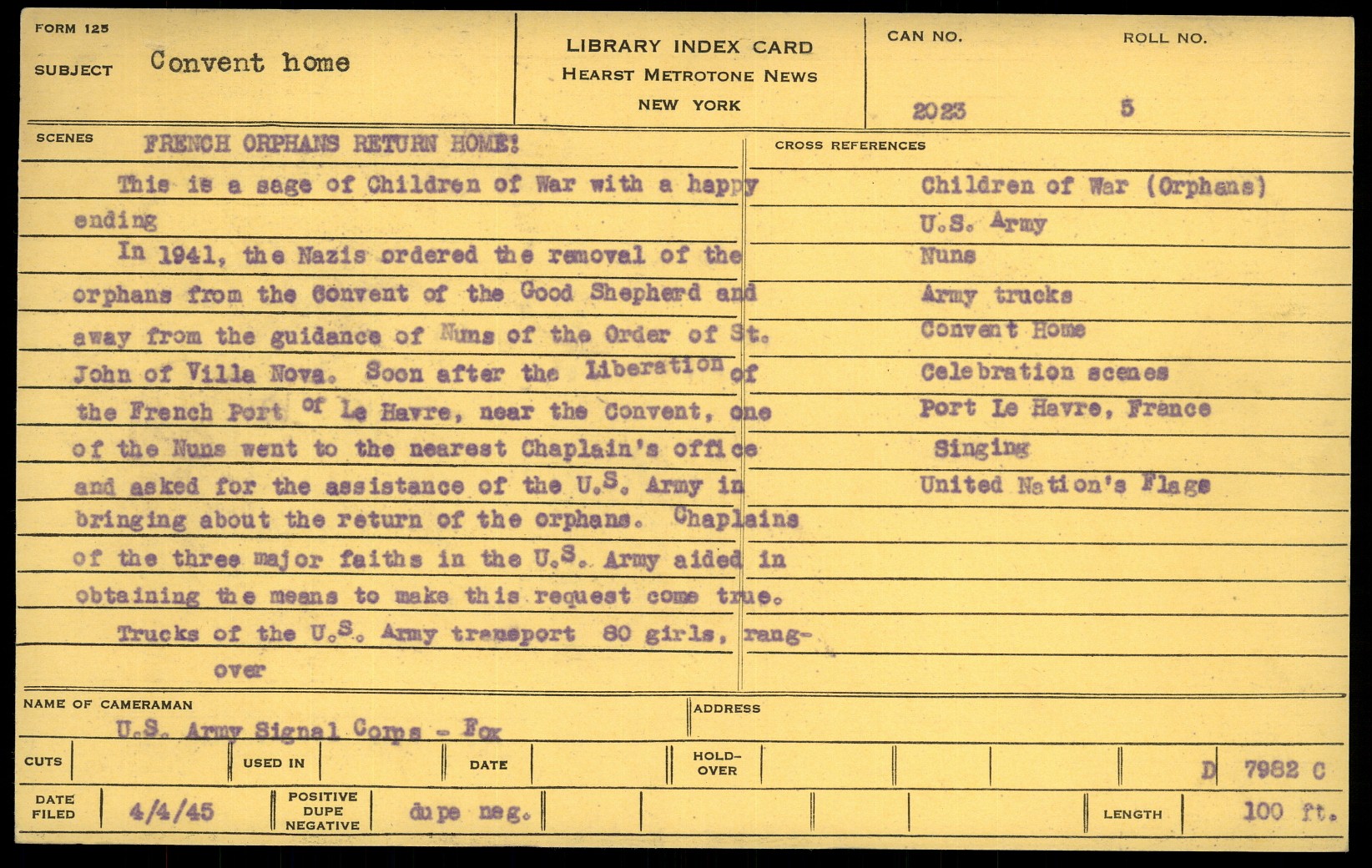 FORM 125

SUBJECT Convent home

LIBRARY INDEX CARD
HEARST METROTONE NEWS
NEW YORK

CAN NO. 2023

ROLL NO. 5

SCENES FRENCH ORPHANS RETURN HOME!

This is a sage of Children of War with a happy ending

In 1941, the Nazis ordered the removal of the orphans from the Convent of the Good Shepherd and away from the guidance of Nuns of the Order of St. John of Villa Nova. Soon after the Liberation of the French Port of Le Havre, near the Convent, one of the Nuns went to the nearest Chaplain's office and asked for the assistance of the U.S. Army in bringing about the return of the orphans. Chaplains of the three major faiths in the U.S. Army aided in obtaining the means to make this request come true.

Trucks of the U.S. Army transport 80 girls, rang-
over

CROSS REFERENCES

Children of War (Orphans)
U.S. Army
Nuns
Army trucks
Convent Home
Celebration scenes
Port Le Havre, France
Singing
United Nation's Flags

NAME OF CAMERAMAN
U.S. Army Signal Corps - Fox

ADDRESS

CUTS

USED IN

DATE

HOLD-OVER

D 7982 C

DATE FILED 4/4/45

POSITIVE DUPE NEGATIVE dupe neg.

LENGTH 100 ft.